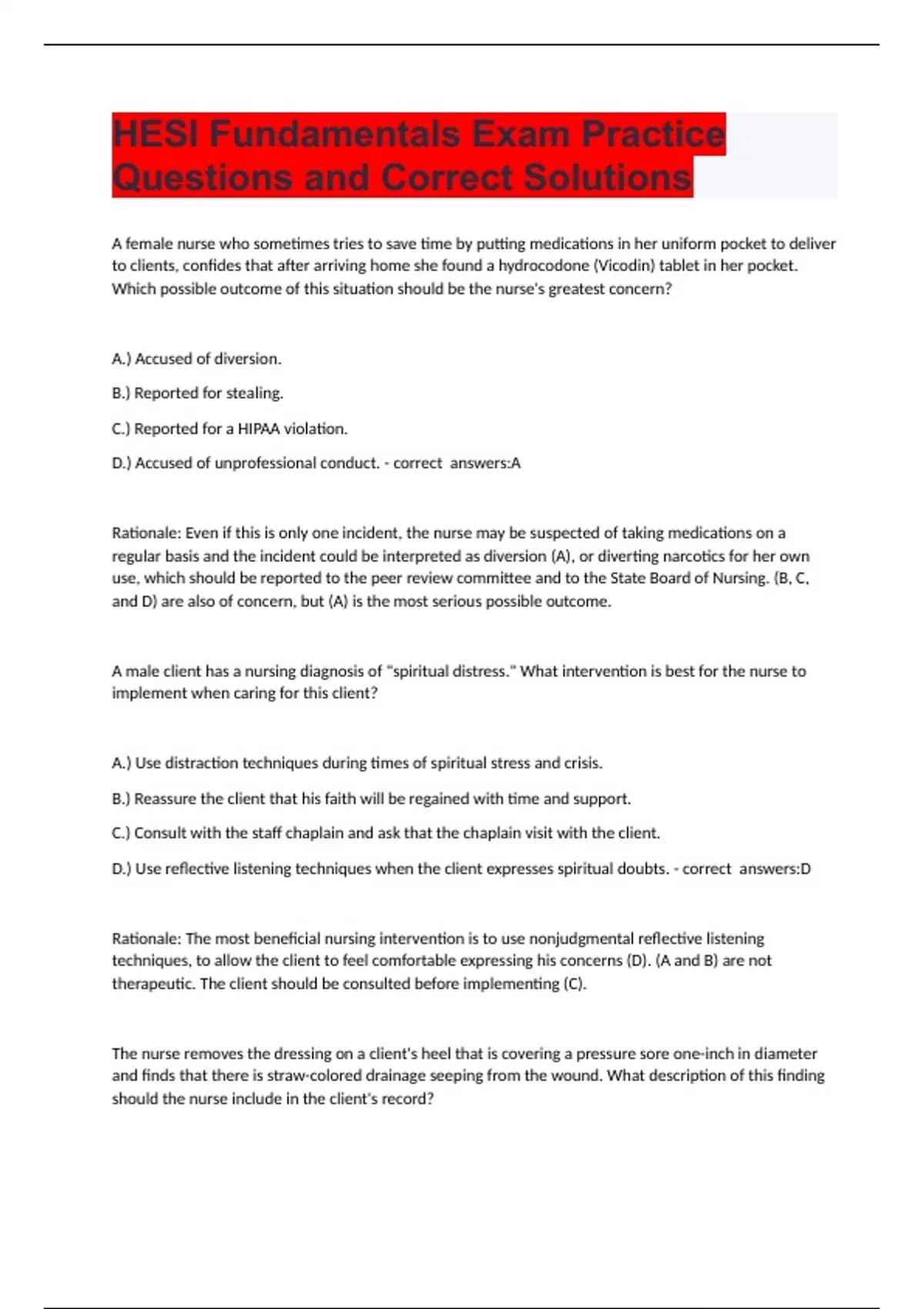 HESI Fundamentals Exam Practice Questions and Correct Solutions

A female nurse who sometimes tries to save time by putting medications in her uniform pocket to deliver to clients, confides that after arriving home she found a hydrocodone (Vicodin) tablet in her pocket. Which possible outcome of this situation should be the nurse's greatest concern?

A.) Accused of diversion.

B.) Reported for stealing.

C.) Reported for a HIPAA violation.

D.) Accused of unprofessional conduct. - correct answers:A

Rationale: Even if this is only one incident, the nurse may be suspected of taking medications on a regular basis and the incident could be interpreted as diversion (A), or diverting narcotics for her own use, which should be reported to the peer review committee and to the State Board of Nursing. (B, C, and D) are also of concern, but (A) is the most serious possible outcome.

A male client has a nursing diagnosis of "spiritual distress." What intervention is best for the nurse to implement when caring for this client?

A.) Use distraction techniques during times of spiritual stress and crisis.

B.) Reassure the client that his faith will be regained with time and support.

C.) Consult with the staff chaplain and ask that the chaplain visit with the client.

D.) Use reflective listening techniques when the client expresses spiritual doubts. - correct answers:D

Rationale: The most beneficial nursing intervention is to use nonjudgmental reflective listening techniques, to allow the client to feel comfortable expressing his concerns (D). (A and B) are not therapeutic. The client should be consulted before implementing (C).

The nurse removes the dressing on a client's heel that is covering a pressure sore one-inch in diameter and finds that there is straw-colored drainage seeping from the wound. What description of this finding should the nurse include in the client's record?